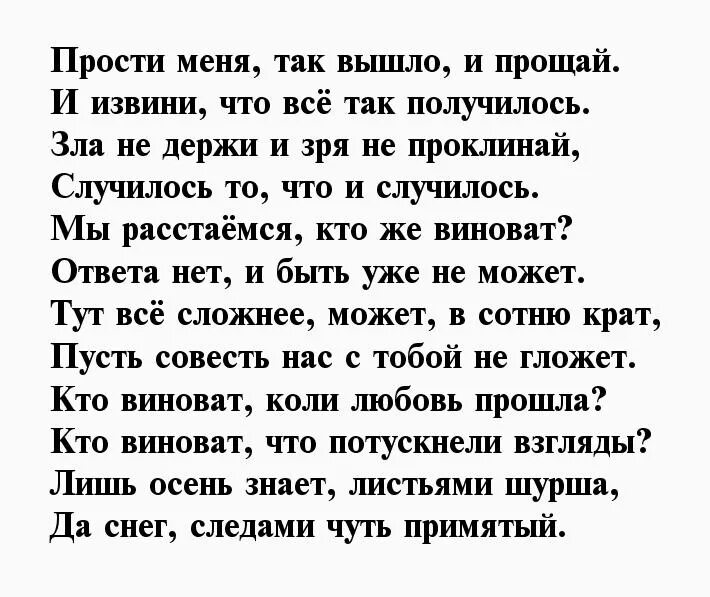 Прости меня, так вышло, и прощай.
И извини, что всё так получилось.
Зла не держи и зря не проклинай,
Случилось то, что и случилось.
Мы расстаёмся, кто же виноват?
Ответа нет, и быть уже не может.
Тут всё сложнее, может, в сотню крат,
Пусть совесть нас с тобой не гложет.
Кто виноват, коли любовь прошла?
Кто виноват, что потускнели взгляды?
Лишь осень знает, листьями шурша,
Да снег, следами чуть примятый.